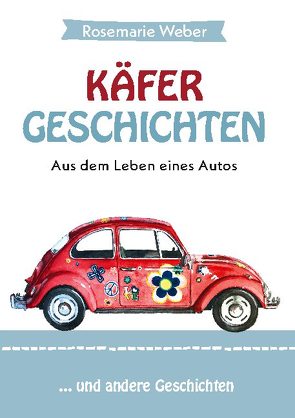 Rosemarie Weber

KÄFER
GESCHICHTEN

Aus dem Leben eines Autos

... und andere Geschichten